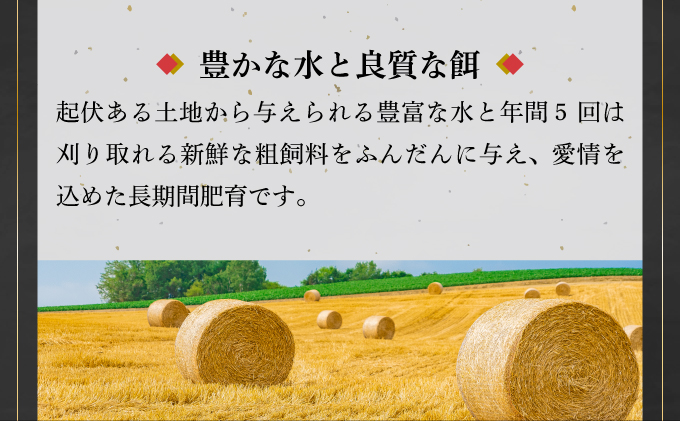 豊かな水と良質な餌

起伏ある土地から与えられる豊富な水と年間５回は刈り取れる新鮮な粗飼料をふんだんに与え、愛情を込めた長期間肥育です。